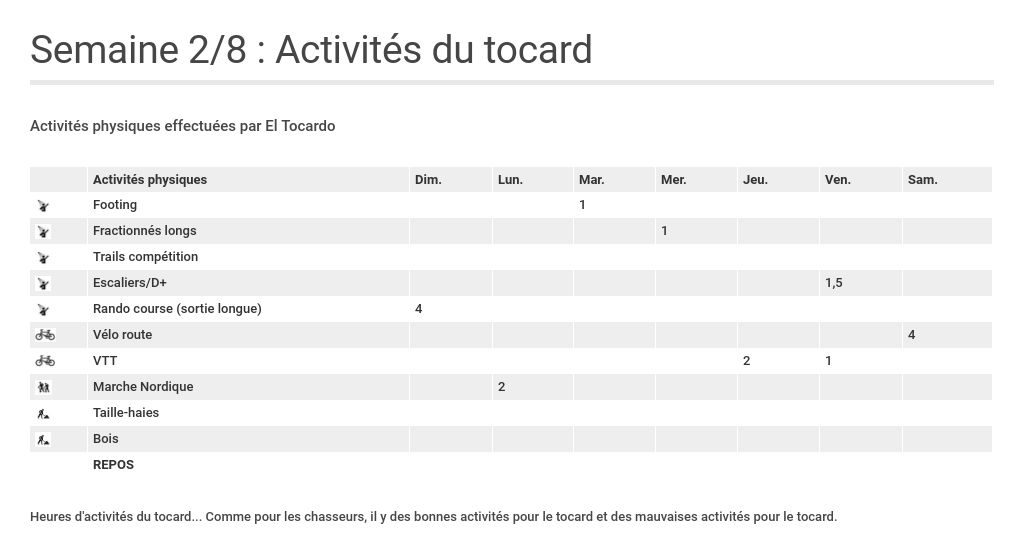 Semaine 2/8 : Activités du tocard

Activités physiques effectuées par El Tocardo

| | Activités physiques | Dim. | Lun. | Mar. | Mer. | Jeu. | Ven. | Sam. |
|---|---|---|---|---|---|---|---|---|
| | Footing | | | 1 | | | | |
| | Fractionnés longs | | | | 1 | | | |
| | Trails compétition | | | | | | | |
| | Escaliers/D+ | | | | | | 1,5 | |
| | Rando course (sortie longue) | 4 | | | | | | |
| | Vélo route | | | | | | | 4 |
| | VTT | | | | | 2 | 1 | |
| | Marche Nordique | | 2 | | | | | |
| | Taille-haies | | | | | | | |
| | Bois | | | | | | | |
| | REPOS | | | | | | | |

Heures d'activités du tocard... Comme pour les chasseurs, il y des bonnes activités pour le tocard et des mauvaises activités pour le tocard.